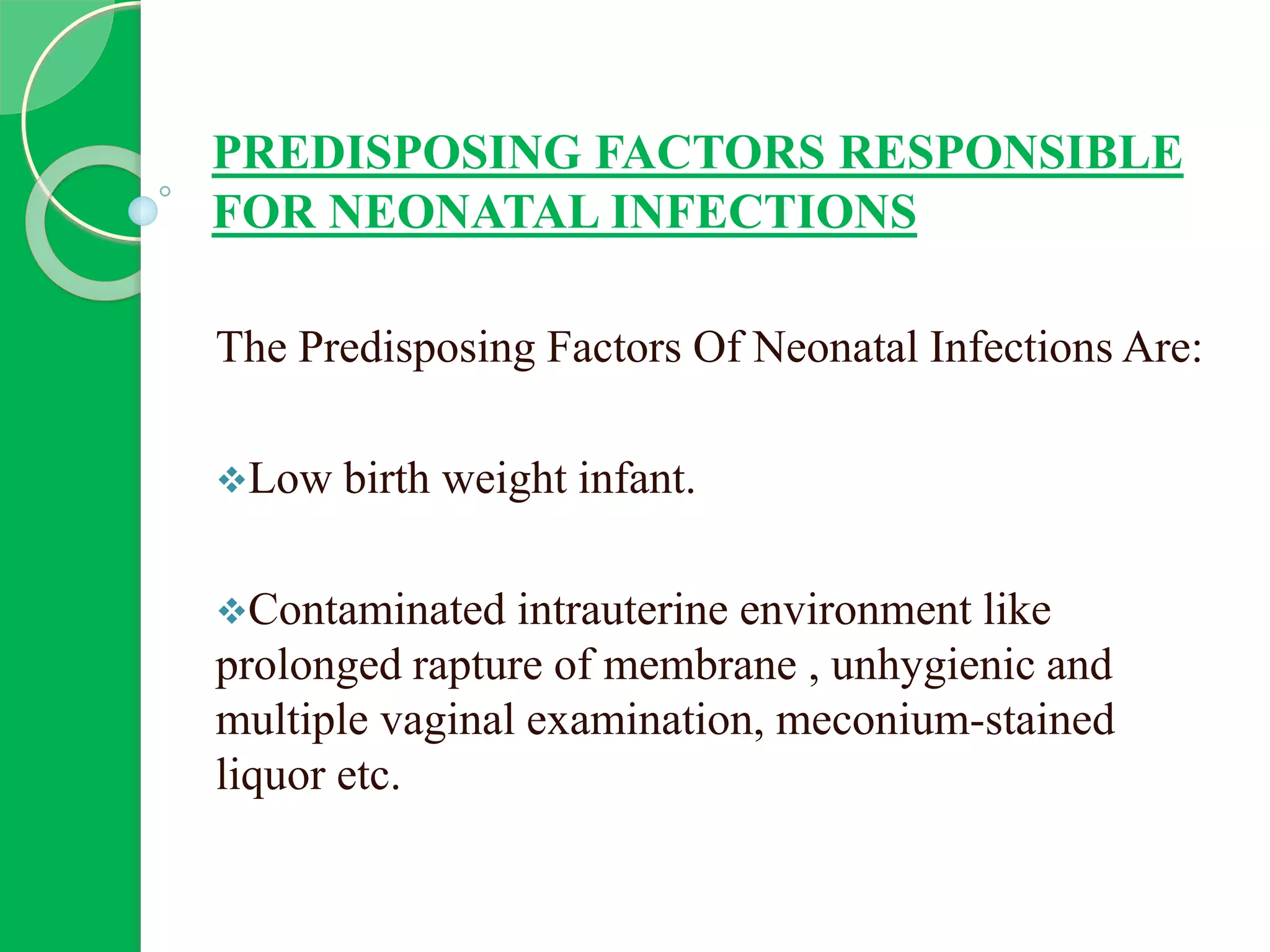 PREDISPOSING FACTORS RESPONSIBLE FOR NEONATAL INFECTIONS

The Predisposing Factors Of Neonatal Infections Are:

❖Low birth weight infant.

❖Contaminated intrauterine environment like prolonged rapture of membrane , unhygienic and multiple vaginal examination, meconium-stained liquor etc.